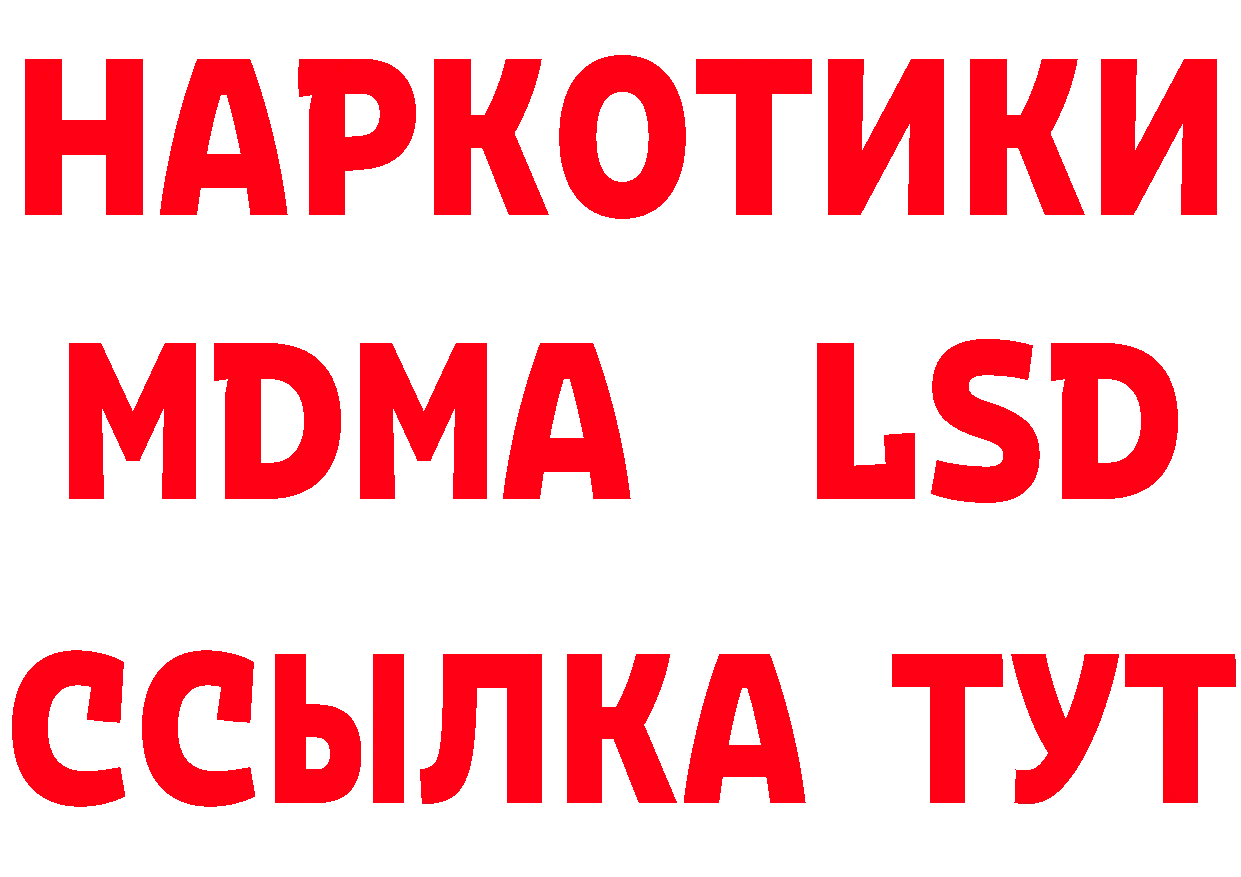 НАРКОТИКИ
MDMA LSD
ССЫЛКА ТУТ